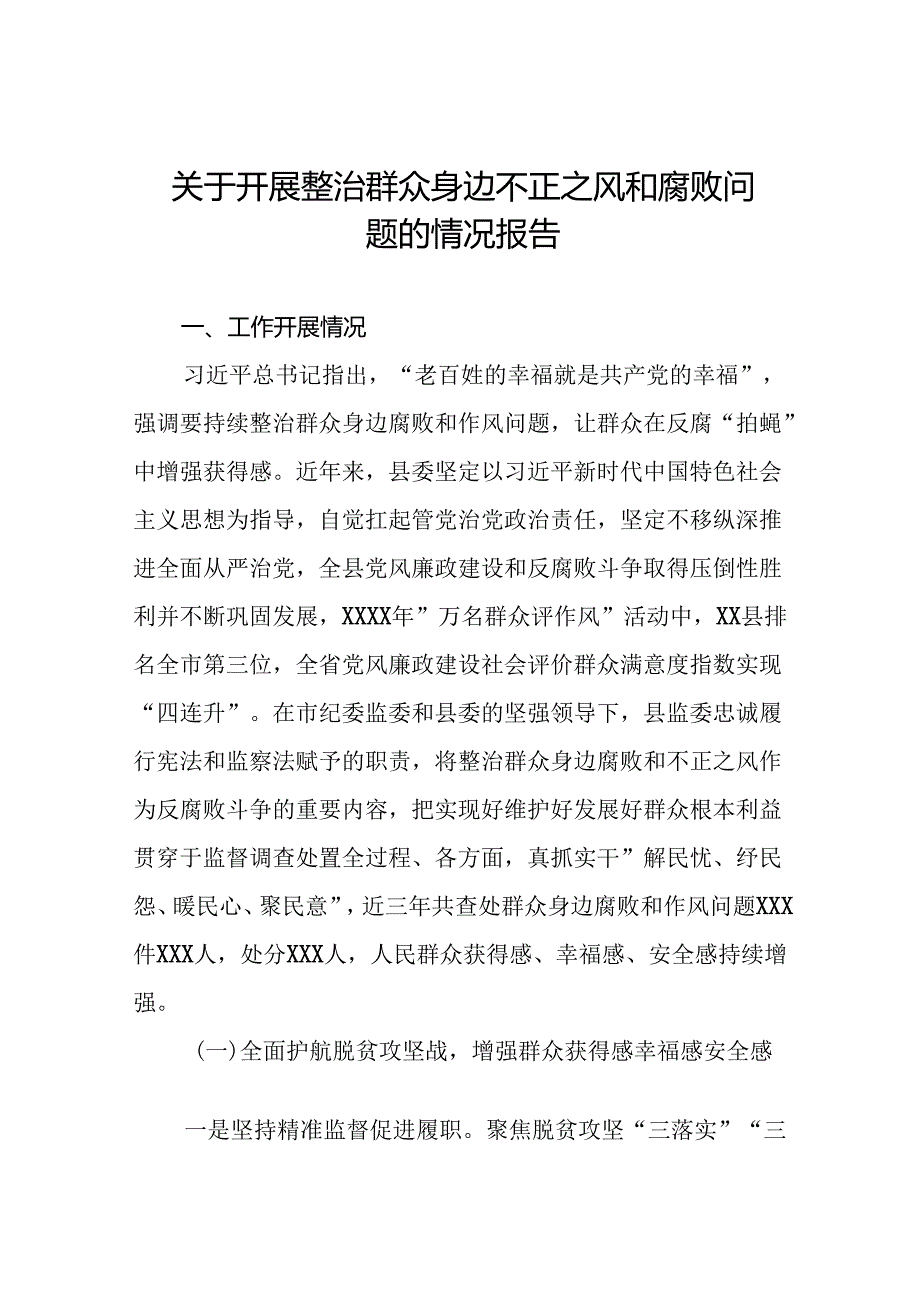 关于开展整治群众身边不正之风和腐败问题的情况报告

一、工作开展情况

习近平总书记指出，“老百姓的幸福就是共产党的幸福”，强调要持续整治群众身边腐败和作风问题，让群众在反腐“拍蝇”中增强获得感。近年来，县委坚定以习近平新时代中国特色社会主义思想为指导，自觉扛起管党治党政治责任，坚定不移纵深推进全面从严治党，全县党风廉政建设和反腐败斗争取得压倒性胜利并不断巩固发展，XXXX年”万名群众评作风”活动中，XX县排名全市第三位，全省党风廉政建设社会评价群众满意度指数实现“四连升”。在市纪委监委和县委的坚强领导下，县监委忠诚履行宪法和监察法赋予的职责，将整治群众身边腐败和不正之风作为反腐败斗争的重要内容，把实现好维护好发展好群众根本利益贯穿于监督调查处置全过程、各方面，真抓实干”解民忧、纾民怨、暖民心、聚民意”，近三年共查处群众身边腐败和作风问题XXX件XXX人，处分XXX人，人民群众获得感、幸福感、安全感持续增强。

(一)全面护航脱贫攻坚战，增强群众获得感幸福感安全感

一是坚持精准监督促进履职。聚焦脱贫攻坚“三落实”“三